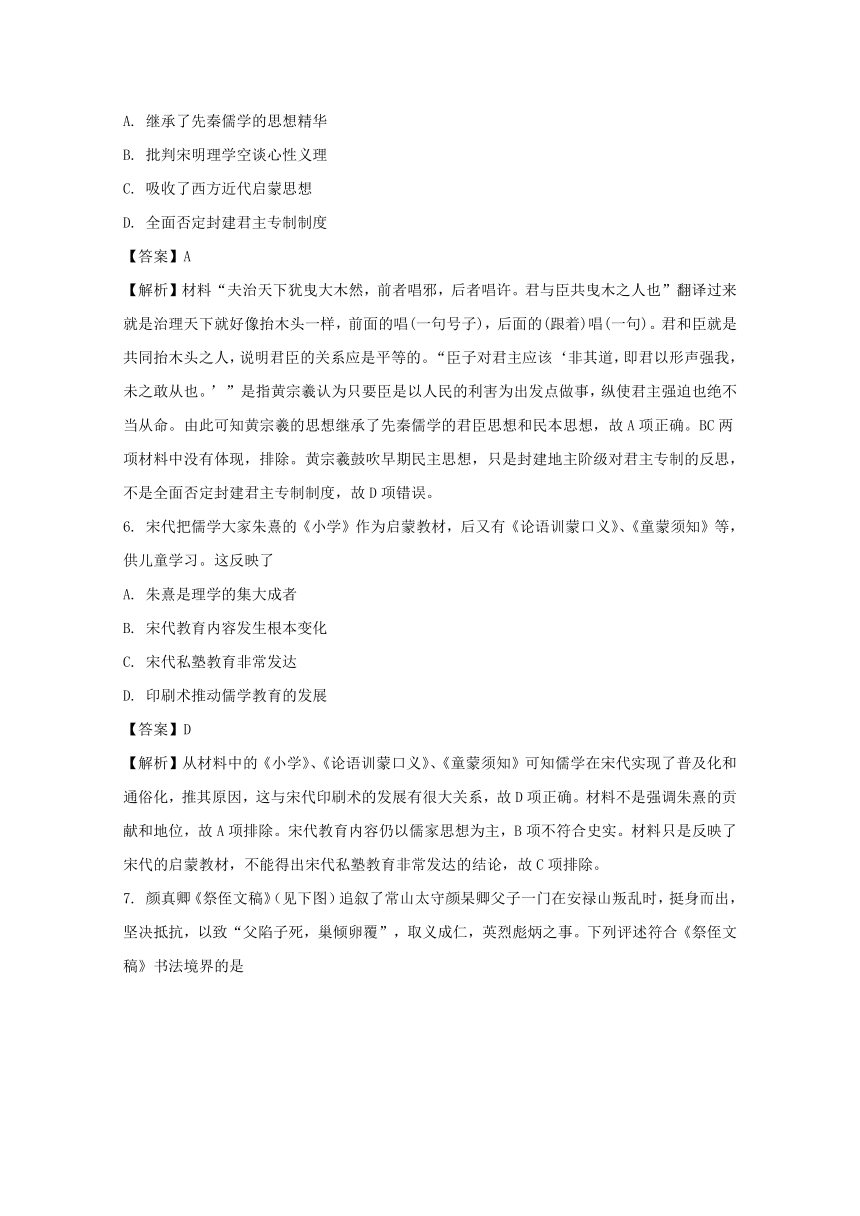 A. 继承了先秦儒学的思想精华

B. 批判宋明理学空谈心性义理

C. 吸收了西方近代启蒙思想

D. 全面否定封建君主专制制度

【答案】A

【解析】材料“夫治天下犹曳大木然，前者唱邪，后者唱许。君与臣共曳木之人也”翻译过来就是治理天下就好像抬木头一样，前面的唱(一句号子)，后面的(跟着)唱(一句)。君和臣就是共同抬木头之人，说明君臣的关系应是平等的。“臣子对君主应该‘非其道，即君以形声强我，未之敢从也。’”是指黄宗羲认为只要臣是以人民的利害为出发点做事，纵使君主强迫也绝不当从命。由此可知黄宗羲的思想继承了先秦儒学的君臣思想和民本思想，故A项正确。BC两项材料中没有体现，排除。黄宗羲鼓吹早期民主思想，只是封建地主阶级对君主专制的反思，不是全面否定封建君主专制制度，故D项错误。

6. 宋代把儒学大家朱熹的《小学》作为启蒙教材，后又有《论语训蒙口义》、《童蒙须知》等，供儿童学习。这反映了

A. 朱熹是理学的集大成者

B. 宋代教育内容发生根本变化

C. 宋代私塾教育非常发达

D. 印刷术推动儒学教育的发展

【答案】D

【解析】从材料中的《小学》、《论语训蒙口义》、《童蒙须知》可知儒学在宋代实现了普及化和通俗化，推其原因，这与宋代印刷术的发展有很大关系，故D项正确。材料不是强调朱熹的贡献和地位，故A项排除。宋代教育内容仍以儒家思想为主，B项不符合史实。材料只是反映了宋代的启蒙教材，不能得出宋代私塾教育非常发达的结论，故C项排除。

7. 颜真卿《祭侄文稿》(见下图)追叙了常山太守颜杲卿父子一门在安禄山叛乱时，挺身而出，坚决抵抗，以致“父陷子死，巢倾卵覆”，取义成仁，英烈彪炳之事。下列评述符合《祭侄文稿》书法境界的是